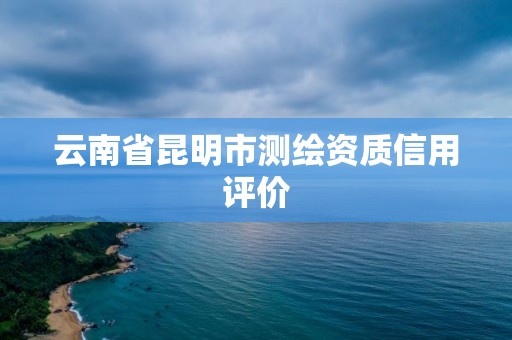 云南省昆明市测绘资质信用评价